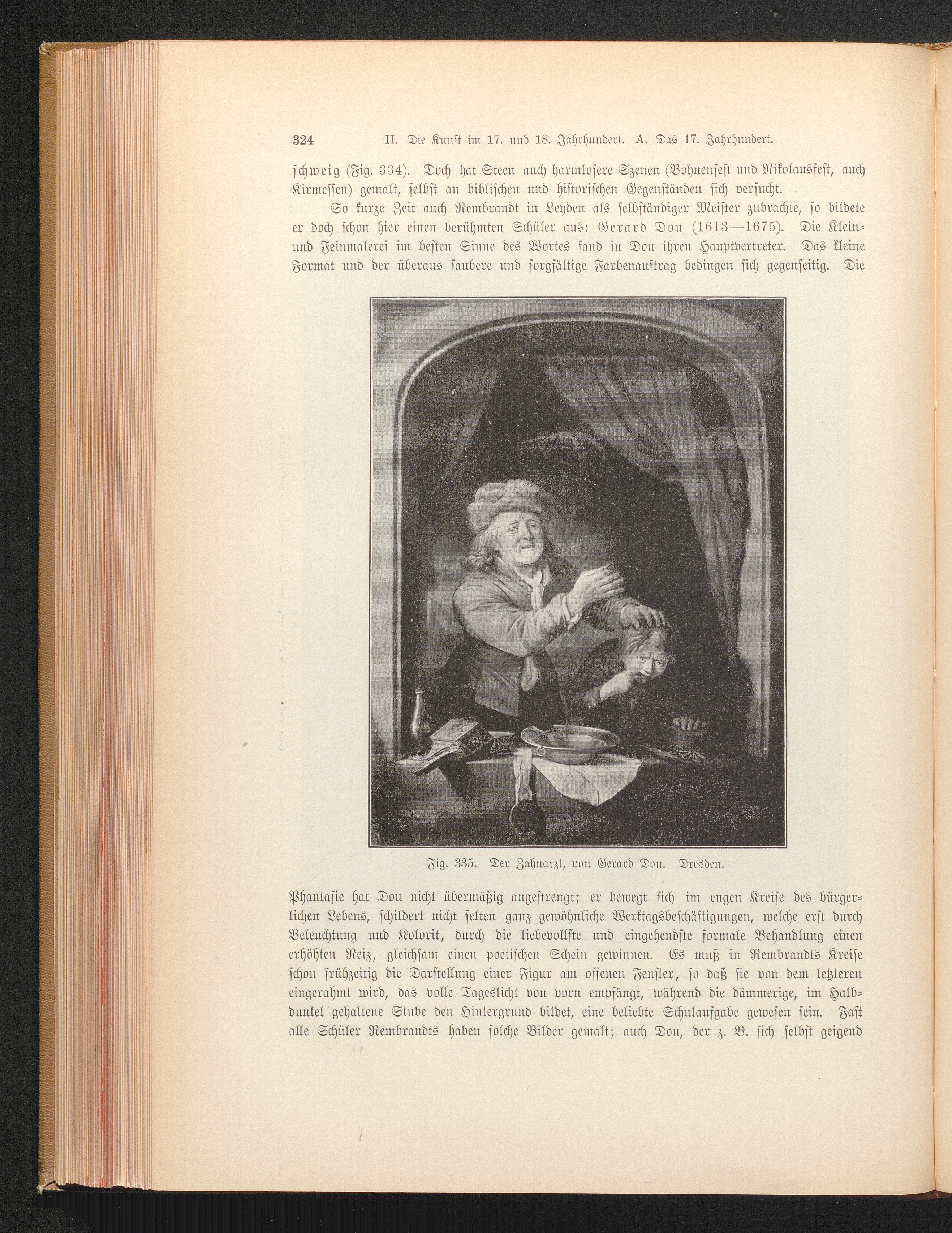 324 II. Die Kunst im 17. und 18. Jahrhundert. A. Das 17. Jahrhundert.

schweig (Fig. 334). Doch hat Steen auch harmlosere Szenen (Bohnenfest und Nikolausfest, auch Kirmessen) gemalt, selbst an biblischen und historischen Gegenständen sich versucht.

So kurze Zeit auch Rembrandt in Leyden als selbständiger Meister zubrachte, so bildete er doch schon hier einen berühmten Schüler aus: Gerard Dou (1613—1675). Die Klein- und Feinmalerei im besten Sinne des Wortes fand in Dou ihren Hauptvertreter. Das kleine Format und der überaus saubere und sorgfältige Farbenauftrag bedingen sich gegenseitig. Die

Fig. 335. Der Zahnarzt, von Gerard Dou. Dresden.

Phantasie hat Dou nicht übermäßig angestrengt; er bewegt sich im engen Kreise des bürgerlichen Lebens, schildert nicht selten ganz gewöhnliche Werktagsbeschäftigungen, welche erst durch Beleuchtung und Kolorit, durch die liebevollste und eingehendste formale Behandlung einen erhöhten Reiz, gleichsam einen poetischen Schein gewinnen. Es muß in Rembrandts Kreise schon frühzeitig die Darstellung einer Figur am offenen Fenster, so daß sie von dem letzteren eingerahmt wird, das volle Tageslicht von vorn empfängt, während die dämmerige, im Halbdunkel gehaltene Stube den Hintergrund bildet, eine beliebte Schulaufgabe gewesen sein. Fast alle Schüler Rembrandts haben solche Bilder gemalt; auch Dou, der z. B. sich selbst geigend